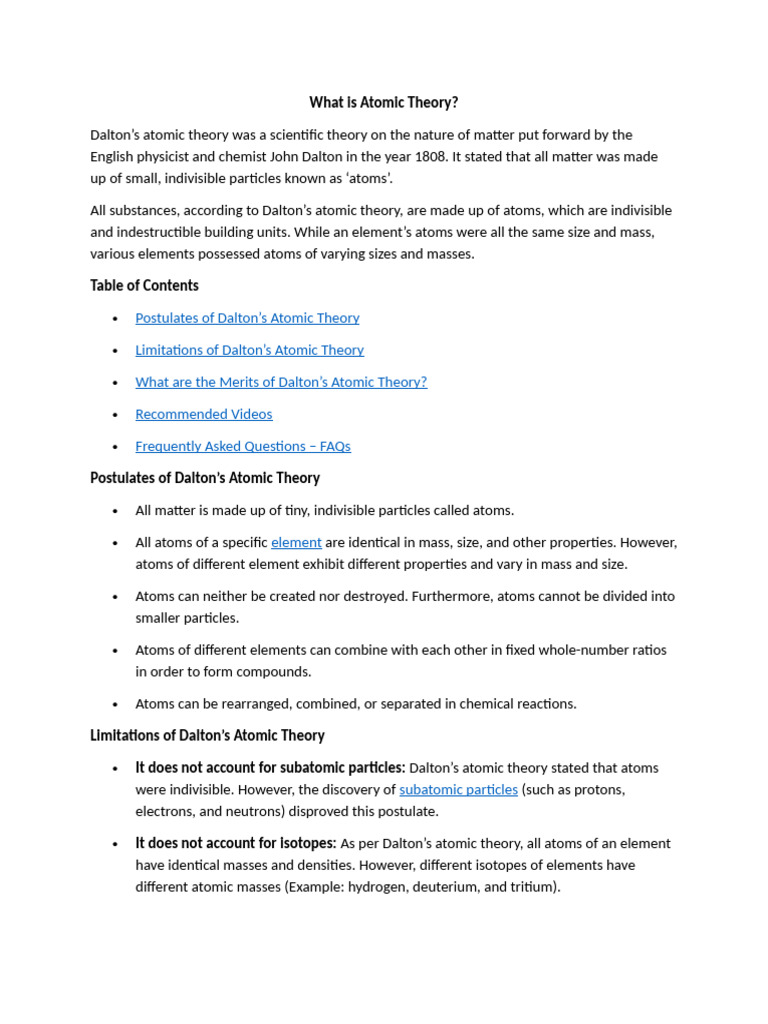 What is Atomic Theory?

Dalton's atomic theory was a scientific theory on the nature of matter put forward by the English physicist and chemist John Dalton in the year 1808. It stated that all matter was made up of small, indivisible particles known as 'atoms'.

All substances, according to Dalton's atomic theory, are made up of atoms, which are indivisible and indestructible building units. While an element's atoms were all the same size and mass, various elements possessed atoms of varying sizes and masses.

Table of Contents

• Postulates of Dalton's Atomic Theory
• Limitations of Dalton's Atomic Theory
• What are the Merits of Dalton's Atomic Theory?
• Recommended Videos
• Frequently Asked Questions – FAQs

Postulates of Dalton's Atomic Theory

• All matter is made up of tiny, indivisible particles called atoms.
• All atoms of a specific element are identical in mass, size, and other properties. However, atoms of different element exhibit different properties and vary in mass and size.
• Atoms can neither be created nor destroyed. Furthermore, atoms cannot be divided into smaller particles.
• Atoms of different elements can combine with each other in fixed whole-number ratios in order to form compounds.
• Atoms can be rearranged, combined, or separated in chemical reactions.

Limitations of Dalton's Atomic Theory

• It does not account for subatomic particles: Dalton's atomic theory stated that atoms were indivisible. However, the discovery of subatomic particles (such as protons, electrons, and neutrons) disproved this postulate.
• It does not account for isotopes: As per Dalton's atomic theory, all atoms of an element have identical masses and densities. However, different isotopes of elements have different atomic masses (Example: hydrogen, deuterium, and tritium).